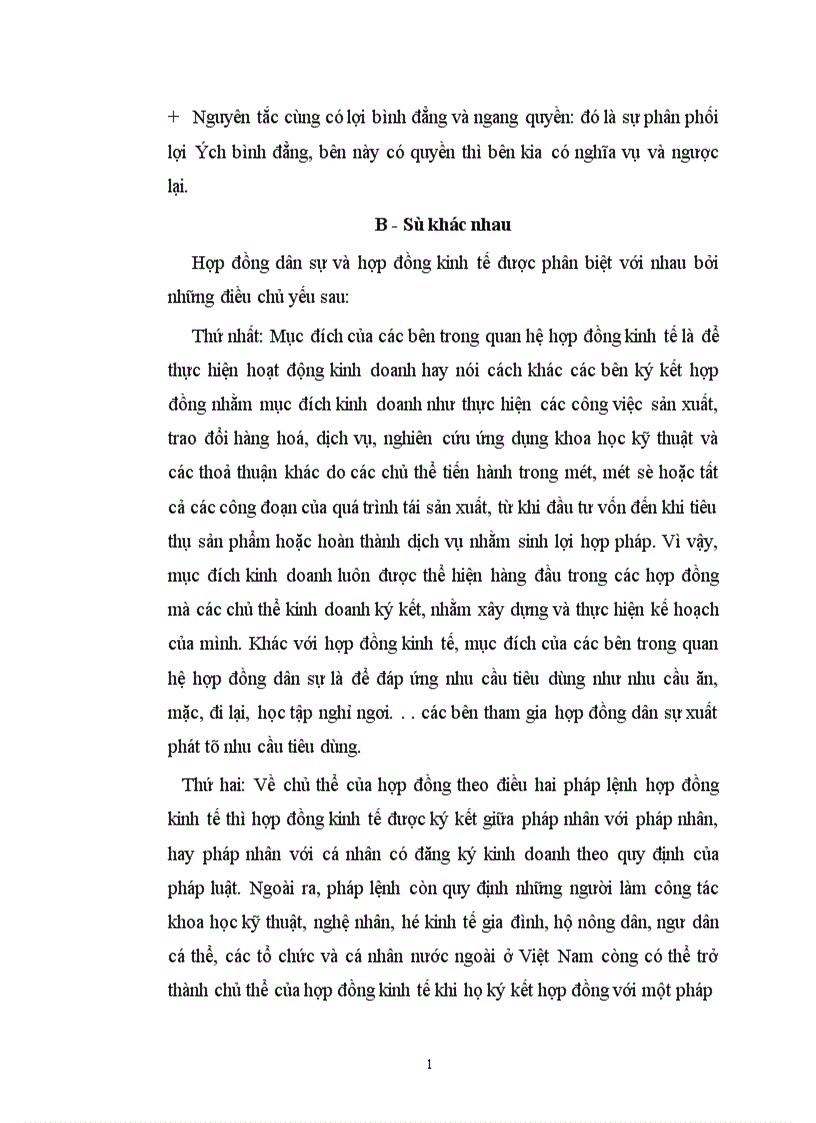 + Nguyên tắc cùng có lợi bình đẳng và ngang quyền: đó là sự phân phối lợi Ých bình đẳng, bên này có quyền thì bên kia có nghĩa vụ và ngược lại.

B - Sù khác nhau

Hợp đồng dân sự và hợp đồng kinh tế được phân biệt với nhau bởi những điều chủ yếu sau:

Thứ nhất: Mục đích của các bên trong quan hệ hợp đồng kinh tế là để thực hiện hoạt động kinh doanh hay nói cách khác các bên ký kết hợp đồng nhằm mục đích kinh doanh như thực hiện các công việc sản xuất, trao đổi hàng hoá, dịch vụ, nghiên cứu ứng dụng khoa học kỹ thuật và các thoả thuận khác do các chủ thể tiến hành trong mét, mét sè hoặc tất cả các công đoạn của quá trình tái sản xuất, từ khi đầu tư vốn đến khi tiêu thụ sản phẩm hoặc hoàn thành dịch vụ nhằm sinh lợi hợp pháp. Vì vậy, mục đích kinh doanh luôn được thể hiện hàng đầu trong các hợp đồng mà các chủ thể kinh doanh ký kết, nhằm xây dựng và thực hiện kế hoạch của mình. Khác với hợp đồng kinh tế, mục đích của các bên trong quan hệ hợp đồng dân sự là để đáp ứng nhu cầu tiêu dùng như nhu cầu ăn, mặc, đi lại, học tập nghỉ ngơi. . . các bên tham gia hợp đồng dân sự xuất phát tõ nhu cầu tiêu dùng.

Thứ hai: Về chủ thể của hợp đồng theo điều hai pháp lệnh hợp đồng kinh tế thì hợp đồng kinh tế được ký kết giữa pháp nhân với pháp nhân, hay pháp nhân với cá nhân có đăng ký kinh doanh theo quy định của pháp luật. Ngoài ra, pháp lệnh còn quy định những người làm công tác khoa học kỹ thuật, nghệ nhân, hé kinh tế gia đình, hộ nông dân, ngư dân cá thể, các tổ chức và cá nhân nước ngoài ở Việt Nam còng có thể trở thành chủ thể của hợp đồng kinh tế khi họ ký kết hợp đồng với một pháp

1